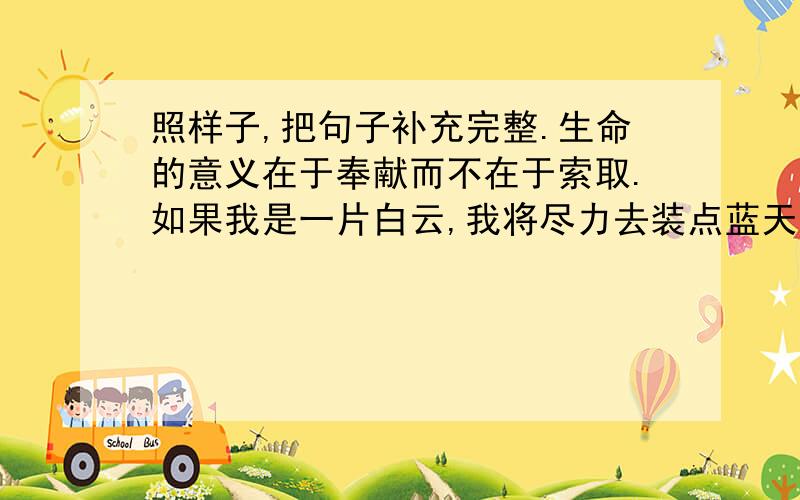 照样子,把句子补充完整.生命的意义在于奉献而不在于索取.如果我是一片白云,我将尽力去装点蓝天

School Bus